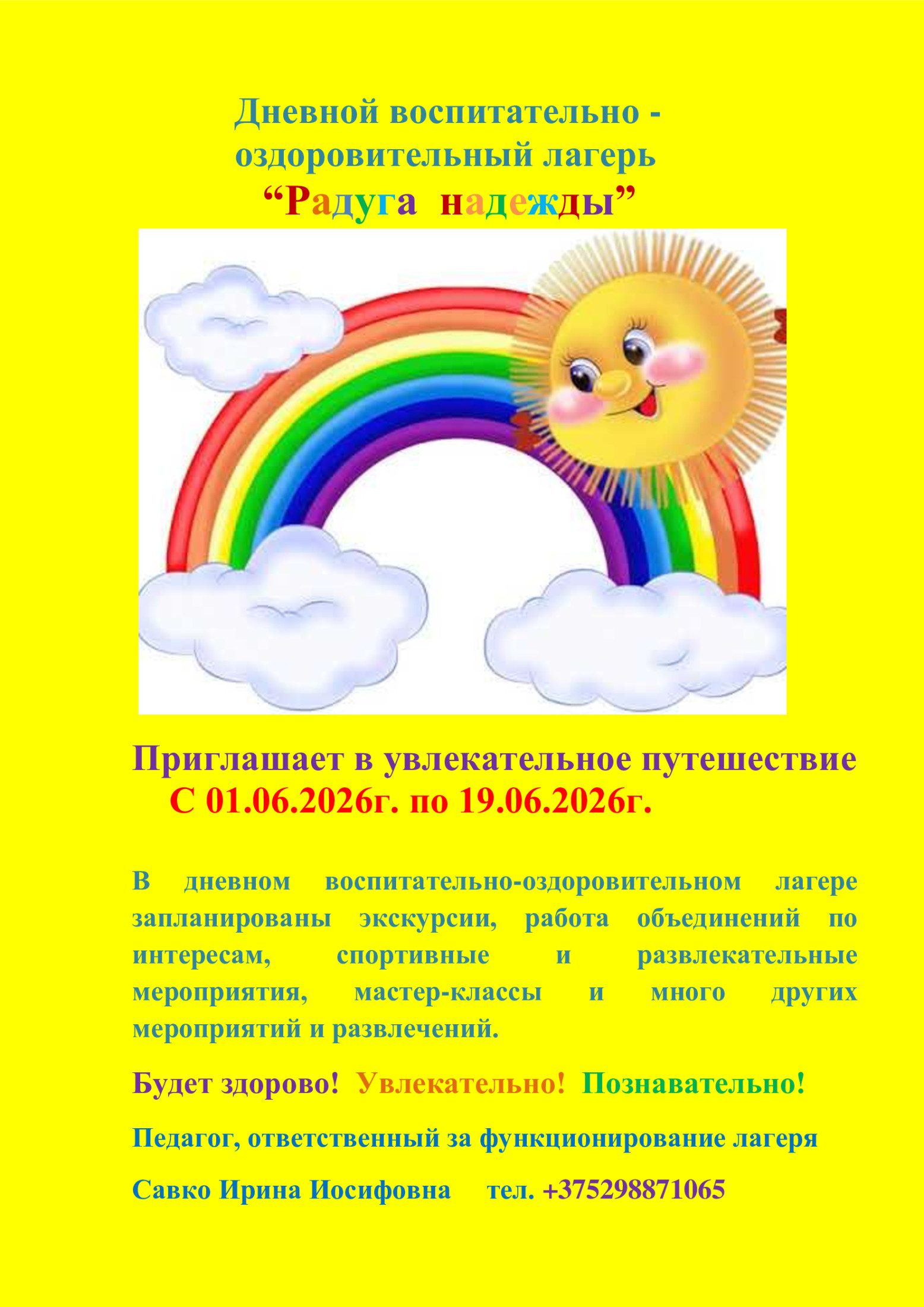 Дневной воспитательно - оздоровительный лагерь
“Радуга надежды”

Приглашает в увлекательное путешествие
С 01.06.2026г. по 19.06.2026г.

В дневном воспитательно-оздоровительном лагере запланированы экскурсии, работа объединений по интересам, спортивные и развлекательные мероприятия, мастер-классы и много других мероприятий и развлечений.

Будет здорово! Увлекательно! Познавательно!

Педагог, ответственный за функционирование лагеря

Савко Ирина Иосифовна тел. +375298871065